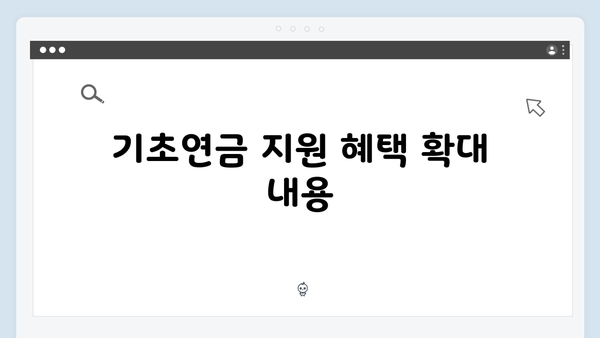 기초연금 지원 혜택 확대 내용